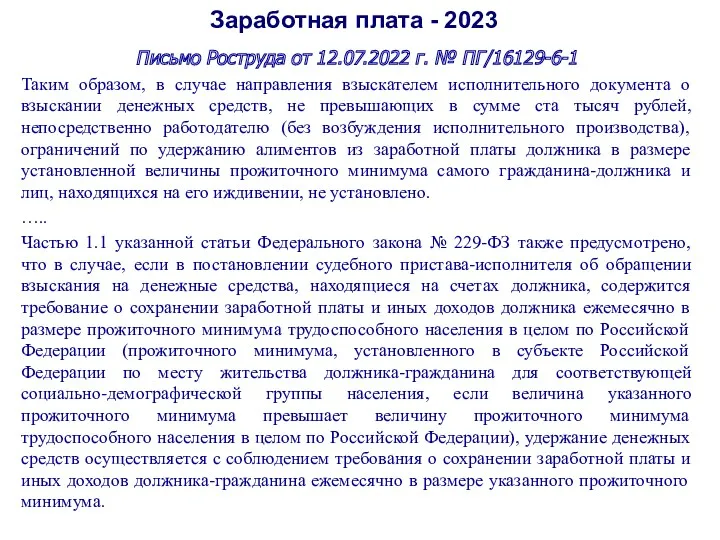 Заработная плата - 2023

Письмо Роструда от 12.07.2022 г. № ПГ/16129-6-1

Таким образом, в случае направления взыскателем исполнительного документа о взыскании денежных средств, не превышающих в сумме ста тысяч рублей, непосредственно работодателю (без возбуждения исполнительного производства), ограничений по удержанию алиментов из заработной платы должника в размере установленной величины прожиточного минимума самого гражданина-должника и лиц, находящихся на его иждивении, не установлено.

…..

Частью 1.1 указанной статьи Федерального закона № 229-ФЗ также предусмотрено, что в случае, если в постановлении судебного пристава-исполнителя об обращении взыскания на денежные средства, находящиеся на счетах должника, содержится требование о сохранении заработной платы и иных доходов должника ежемесячно в размере прожиточного минимума трудоспособного населения в целом по Российской Федерации (прожиточного минимума, установленного в субъекте Российской Федерации по месту жительства должника-гражданина для соответствующей социально-демографической группы населения, если величина указанного прожиточного минимума превышает величину прожиточного минимума трудоспособного населения в целом по Российской Федерации), удержание денежных средств осуществляется с соблюдением требования о сохранении заработной платы и иных доходов должника-гражданина ежемесячно в размере указанного прожиточного минимума.